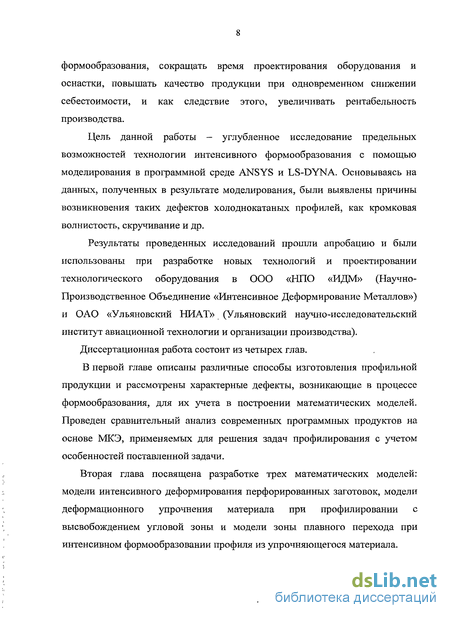 8

формообразования, сокращать время проектирования оборудования и оснастки, повышать качество продукции при одновременном снижении себестоимости, и как следствие этого, увеличивать рентабельность производства.

Цель данной работы – углубленное исследование предельных возможностей технологии интенсивного формообразования с помощью моделирования в программной среде ANSYS и LS-DYNA. Основываясь на данных, полученных в результате моделирования, были выявлены причины возникновения таких дефектов холоднокатаных профилей, как кромковая волнистость, скручивание и др.

Результаты проведенных исследований прошли апробацию и были использованы при разработке новых технологий и проектировании технологического оборудования в ООО «НПО «ИДМ» (Научно-Производственное Объединение «Интенсивное Деформирование Металлов») и ОАО «Ульяновский НИАТ» (Ульяновский научно-исследовательский институт авиационной технологии и организации производства).

Диссертационная работа состоит из четырех глав.

В первой главе описаны различные способы изготовления профильной продукции и рассмотрены характерные дефекты, возникающие в процессе формообразования, для их учета в построении математических моделей. Проведен сравнительный анализ современных программных продуктов на основе МКЭ, применяемых для решения задач профилирования с учетом особенностей поставленной задачи.

Вторая глава посвящена разработке трех математических моделей: модели интенсивного деформирования перфорированных заготовок, модели деформационного упрочнения материала при профилировании с высвобождением угловой зоны и модели зоны плавного перехода при интенсивном формообразовании профиля из упрочняющегося материала.

dsLib.net
библиотека диссертаций